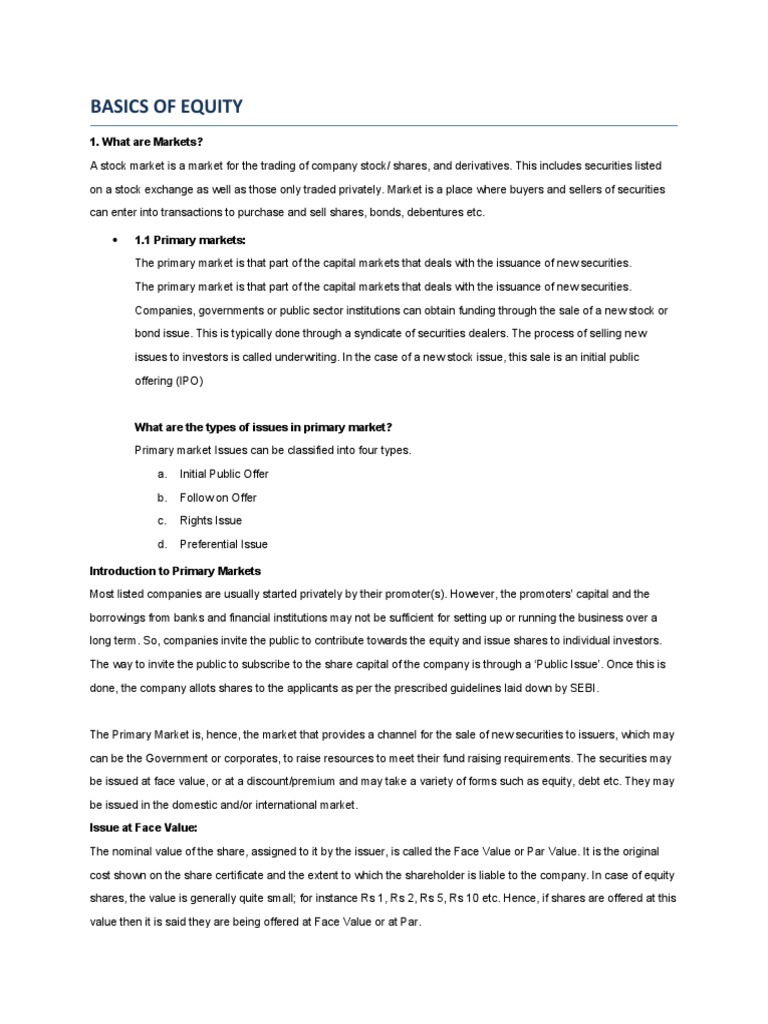 BASICS OF EQUITY

1. What are Markets?

A stock market is a market for the trading of company stock/ shares, and derivatives. This includes securities listed on a stock exchange as well as those only traded privately. Market is a place where buyers and sellers of securities can enter into transactions to purchase and sell shares, bonds, debentures etc.

• 1.1 Primary markets:

The primary market is that part of the capital markets that deals with the issuance of new securities.

The primary market is that part of the capital markets that deals with the issuance of new securities. Companies, governments or public sector institutions can obtain funding through the sale of a new stock or bond issue. This is typically done through a syndicate of securities dealers. The process of selling new issues to investors is called underwriting. In the case of a new stock issue, this sale is an initial public offering (IPO)

What are the types of issues in primary market?

Primary market Issues can be classified into four types.

a. Initial Public Offer
b. Follow on Offer
c. Rights Issue
d. Preferential Issue

Introduction to Primary Markets

Most listed companies are usually started privately by their promoter(s). However, the promoters' capital and the borrowings from banks and financial institutions may not be sufficient for setting up or running the business over a long term. So, companies invite the public to contribute towards the equity and issue shares to individual investors. The way to invite the public to subscribe to the share capital of the company is through a 'Public Issue'. Once this is done, the company allots shares to the applicants as per the prescribed guidelines laid down by SEBI.

The Primary Market is, hence, the market that provides a channel for the sale of new securities to issuers, which may can be the Government or corporates, to raise resources to meet their fund raising requirements. The securities may be issued at face value, or at a discount/premium and may take a variety of forms such as equity, debt etc. They may be issued in the domestic and/or international market.

Issue at Face Value:

The nominal value of the share, assigned to it by the issuer, is called the Face Value or Par Value. It is the original cost shown on the share certificate and the extent to which the shareholder is liable to the company. In case of equity shares, the value is generally quite small; for instance Rs 1, Rs 2, Rs 5, Rs 10 etc. Hence, if shares are offered at this value then it is said they are being offered at Face Value or at Par.